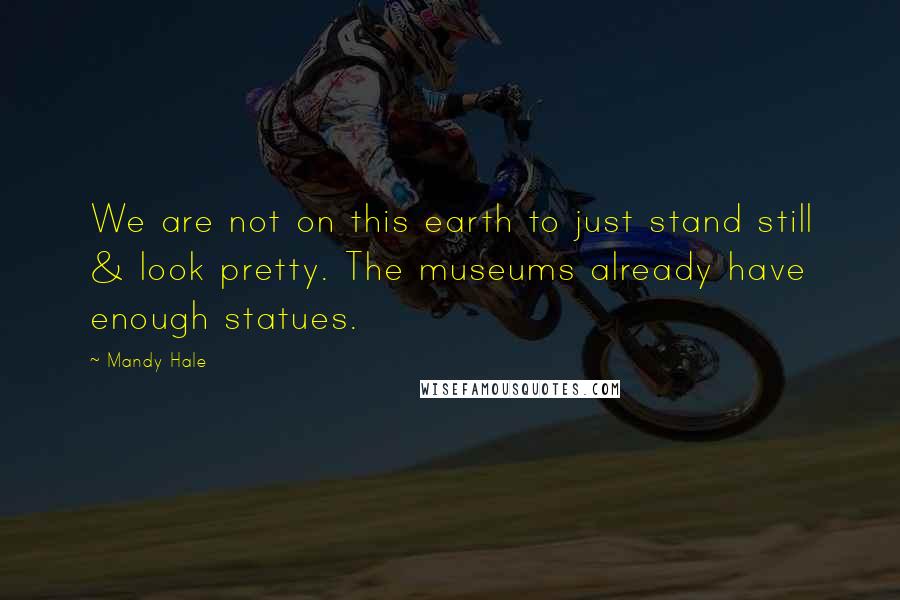 We are not on this earth to just stand still & look pretty. The museums already have enough statues.

~ Mandy Hale

WISEFAMOUSQUOTES.COM